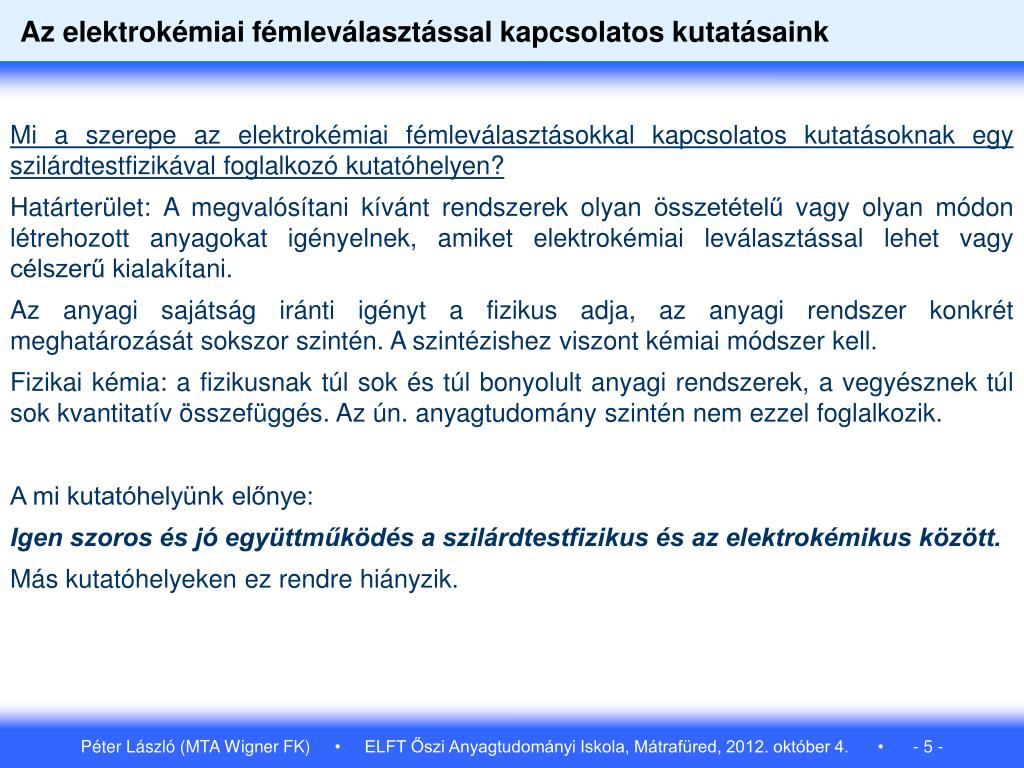 Az elektrokémiai fémleválasztással kapcsolatos kutatásaink

Mi a szerepe az elektrokémiai fémleválasztásokkal kapcsolatos kutatásoknak egy szilárdtestfizikával foglalkozó kutatóhelyen?

Határterület: A megvalósítani kívánt rendszerek olyan összetételű vagy olyan módon létrehozott anyagokat igényelnek, amiket elektrokémiai leválasztással lehet vagy célszerű kialakítani.

Az anyagi sajátság iránti igényt a fizikus adja, az anyagi rendszer konkrét meghatározását sokszor szintén. A szintézishez viszont kémiai módszer kell.

Fizikai kémia: a fizikusnak túl sok és túl bonyolult anyagi rendszerek, a vegyésznek túl sok kvantitatív összefüggés. Az ún. anyagtudomány szintén nem ezzel foglalkozik.

A mi kutatóhelyünk előnye:

Igen szoros és jó együttműködés a szilárdtestfizikus és az elektrokémikus között.

Más kutatóhelyeken ez rendre hiányzik.

Péter László (MTA Wigner FK) • ELFT Őszi Anyagtudományi Iskola, Mátrafüred, 2012. október 4. • - 5 -